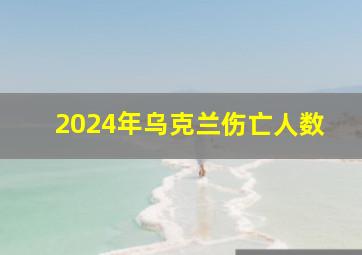 2024年乌克兰伤亡人数